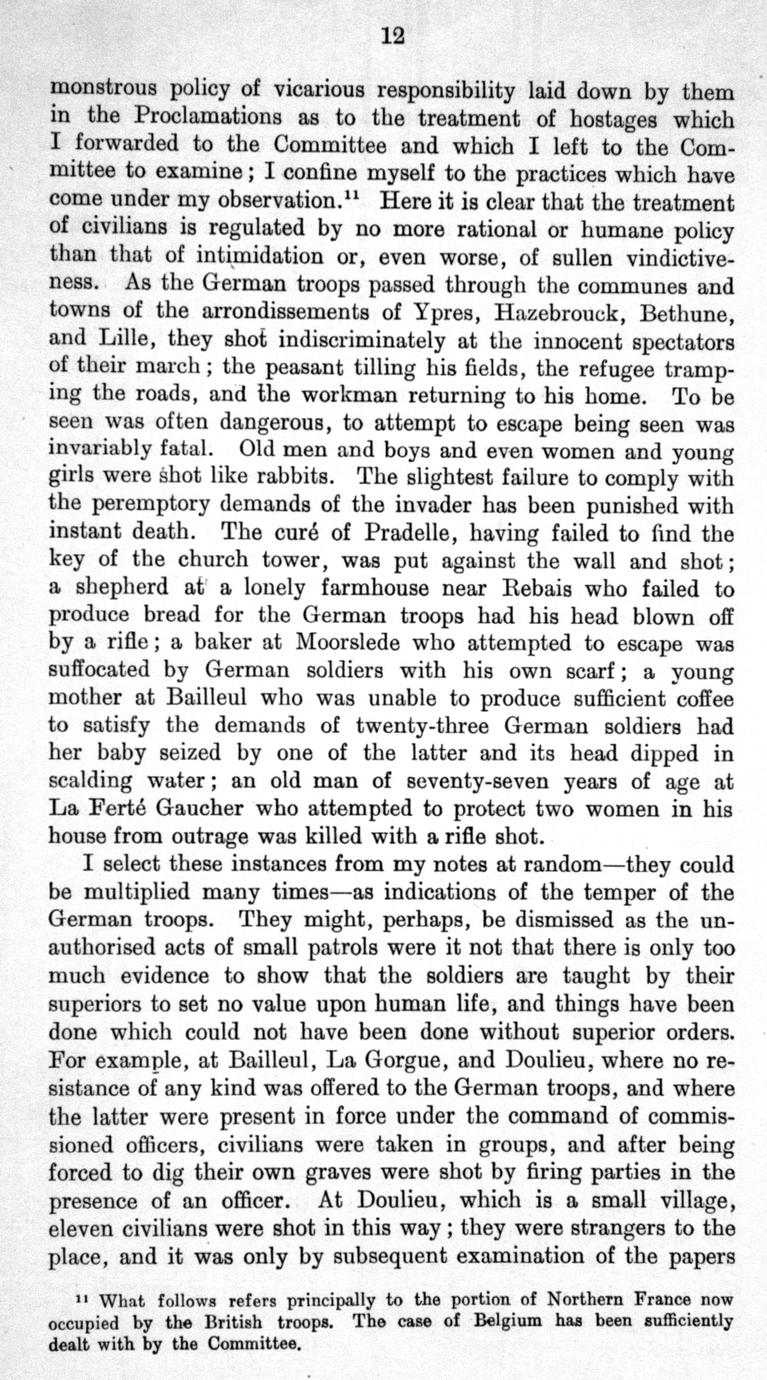 12

monstrous policy of vicarious responsibility laid down by them in the Proclamations as to the treatment of hostages which I forwarded to the Committee and which I left to the Committee to examine; I confine myself to the practices which have come under my observation.$^{11}$ Here it is clear that the treatment of civilians is regulated by no more rational or humane policy than that of intimidation or, even worse, of sullen vindictiveness. As the German troops passed through the communes and towns of the arrondissements of Ypres, Hazebrouck, Bethune, and Lille, they shot indiscriminately at the innocent spectators of their march; the peasant tilling his fields, the refugee tramping the roads, and the workman returning to his home. To be seen was often dangerous, to attempt to escape being seen was invariably fatal. Old men and boys and even women and young girls were shot like rabbits. The slightest failure to comply with the peremptory demands of the invader has been punished with instant death. The curé of Pradelle, having failed to find the key of the church tower, was put against the wall and shot; a shepherd at a lonely farmhouse near Rebais who failed to produce bread for the German troops had his head blown off by a rifle; a baker at Moorslede who attempted to escape was suffocated by German soldiers with his own scarf; a young mother at Bailleul who was unable to produce sufficient coffee to satisfy the demands of twenty-three German soldiers had her baby seized by one of the latter and its head dipped in scalding water; an old man of seventy-seven years of age at La Ferté Gaucher who attempted to protect two women in his house from outrage was killed with a rifle shot.

I select these instances from my notes at random—they could be multiplied many times—as indications of the temper of the German troops. They might, perhaps, be dismissed as the unauthorised acts of small patrols were it not that there is only too much evidence to show that the soldiers are taught by their superiors to set no value upon human life, and things have been done which could not have been done without superior orders. For example, at Bailleul, La Gorgue, and Doulieu, where no resistance of any kind was offered to the German troops, and where the latter were present in force under the command of commissioned officers, civilians were taken in groups, and after being forced to dig their own graves were shot by firing parties in the presence of an officer. At Doulieu, which is a small village, eleven civilians were shot in this way; they were strangers to the place, and it was only by subsequent examination of the papers

$^{11}$ What follows refers principally to the portion of Northern France now occupied by the British troops. The case of Belgium has been sufficiently dealt with by the Committee.